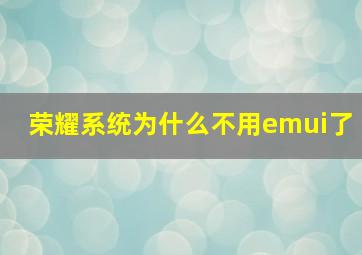 荣耀系统为什么不用emui了